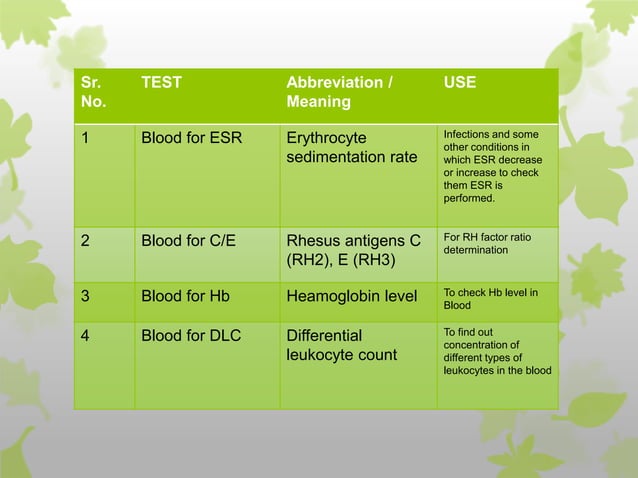 | Sr. No. | TEST | Abbreviation / Meaning | USE |
|---|---|---|---|
| 1 | Blood for ESR | Erythrocyte sedimentation rate | Infections and some other conditions in which ESR decrease or increase to check them ESR is performed. |
| 2 | Blood for C/E | Rhesus antigens C (RH2), E (RH3) | For RH factor ratio determination |
| 3 | Blood for Hb | Heamoglobin level | To check Hb level in Blood |
| 4 | Blood for DLC | Differential leukocyte count | To find out concentration of different types of leukocytes in the blood |